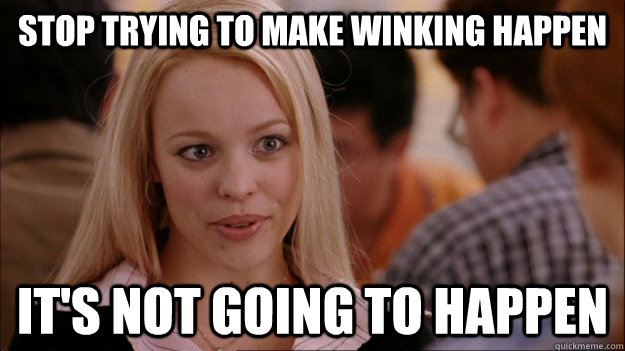 STOP TRYING TO MAKE WINKING HAPPEN

IT'S NOT GOING TO HAPPEN

quickmeme.com